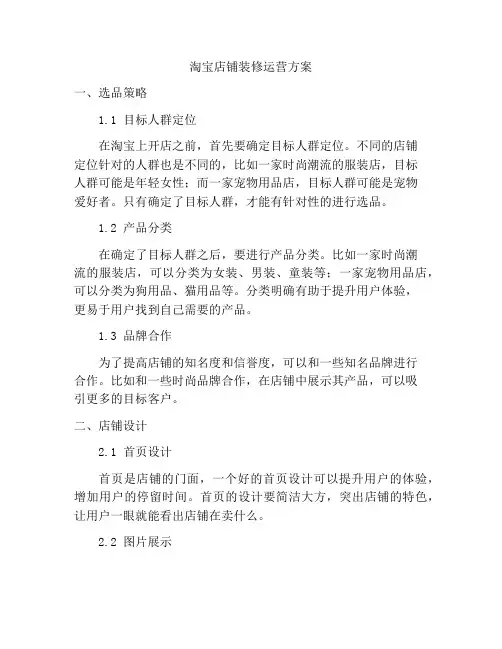 淘宝店铺装修运营方案

一、选品策略

1.1 目标人群定位

在淘宝上开店之前，首先要确定目标人群定位。不同的店铺定位针对的人群也是不同的，比如一家时尚潮流的服装店，目标人群可能是年轻女性；而一家宠物用品店，目标人群可能是宠物爱好者。只有确定了目标人群，才能有针对性的进行选品。

1.2 产品分类

在确定了目标人群之后，要进行产品分类。比如一家时尚潮流的服装店，可以分类为女装、男装、童装等；一家宠物用品店，可以分类为狗用品、猫用品等。分类明确有助于提升用户体验，更易于用户找到自己需要的产品。

1.3 品牌合作

为了提高店铺的知名度和信誉度，可以和一些知名品牌进行合作。比如和一些时尚品牌合作，在店铺中展示其产品，可以吸引更多的目标客户。

二、店铺设计

2.1 首页设计

首页是店铺的门面，一个好的首页设计可以提升用户的体验，增加用户的停留时间。首页的设计要简洁大方，突出店铺的特色，让用户一眼就能看出店铺在卖什么。

2.2 图片展示